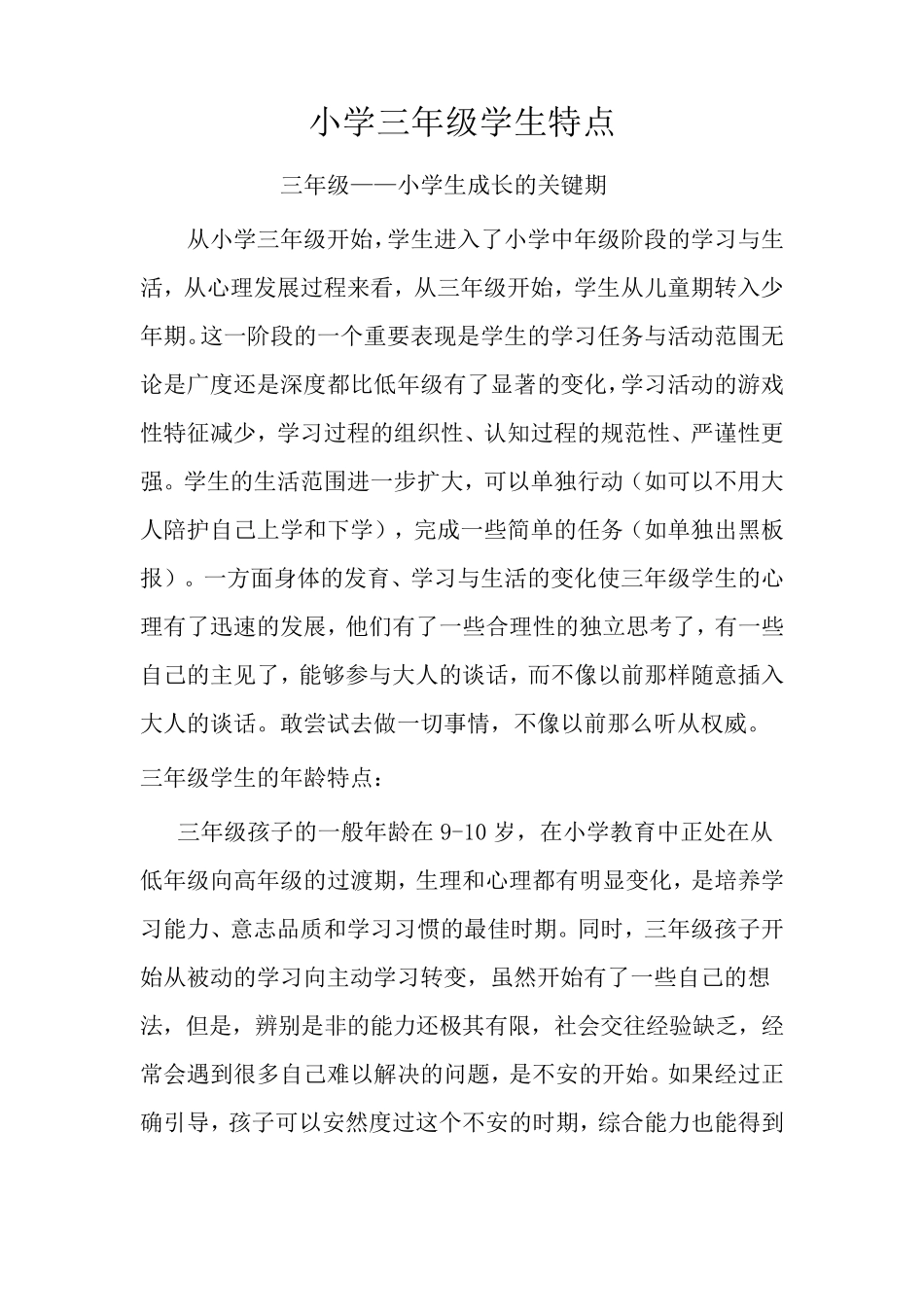 小学三年级学生特点

三年级——小学生成长的关键期

从小学三年级开始，学生进入了小学中年级阶段的学习与生活，从心理发展过程来看，从三年级开始，学生从儿童期转入少年期。这一阶段的一个重要表现是学生的学习任务与活动范围无论是广度还是深度都比低年级有了显著的变化，学习活动的游戏性特征减少，学习过程的组织性、认知过程的规范性、严谨性更强。学生的生活范围进一步扩大，可以单独行动（如可以不用大人陪护自己上学和下学），完成一些简单的任务（如单独出黑板报）。一方面身体的发育、学习与生活的变化使三年级学生的心理有了迅速的发展，他们有了一些合理性的独立思考了，有一些自己的主见了，能够参与大人的谈话，而不像以前那样随意插入大人的谈话。敢尝试去做一切事情，不像以前那么听从权威。

三年级学生的年龄特点：

三年级孩子的一般年龄在 9-10 岁，在小学教育中正处在从低年级向高年级的过渡期，生理和心理都有明显变化，是培养学习能力、意志品质和学习习惯的最佳时期。同时，三年级孩子开始从被动的学习向主动学习转变，虽然开始有了一些自己的想法，但是，辨别是非的能力还极其有限，社会交往经验缺乏，经常会遇到很多自己难以解决的问题，是不安的开始。如果经过正确引导，孩子可以安然度过这个不安的时期，综合能力也能得到